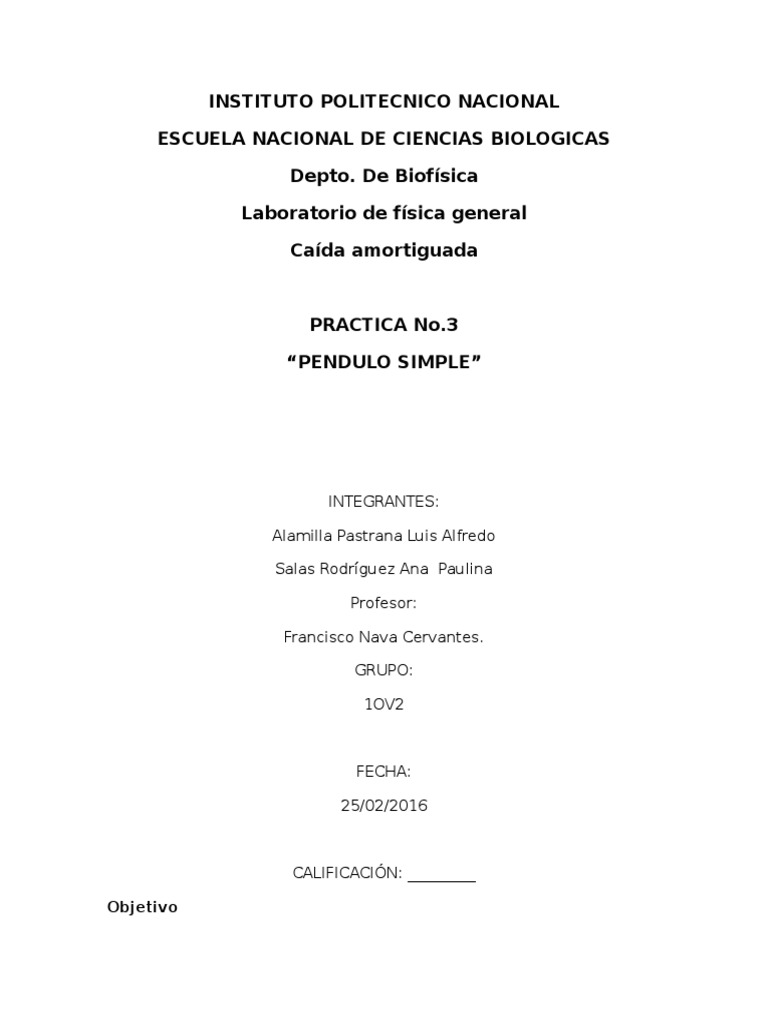 INSTITUTO POLITECNICO NACIONAL
ESCUELA NACIONAL DE CIENCIAS BIOLOGICAS
Depto. De Biofísica
Laboratorio de física general
Caída amortiguada

PRACTICA No.3
“PENDULO SIMPLE”

INTEGRANTES:
Alamilla Pastrana Luis Alfredo
Salas Rodríguez Ana Paulina
Profesor:
Francisco Nava Cervantes.
GRUPO:
1OV2

FECHA:
25/02/2016

CALIFICACIÓN: ________

Objetivo